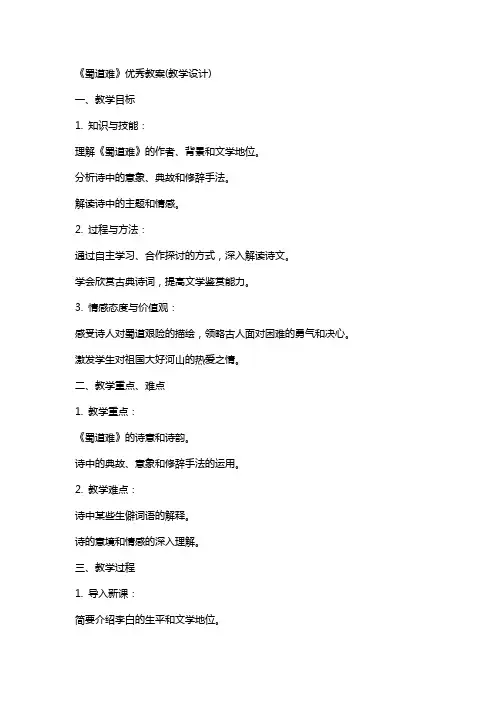 《蜀道难》优秀教案(教学设计)

一、教学目标

1. 知识与技能：

理解《蜀道难》的作者、背景和文学地位。

分析诗中的意象、典故和修辞手法。

解读诗中的主题和情感。

2. 过程与方法：

通过自主学习、合作探讨的方式，深入解读诗文。

学会欣赏古典诗词，提高文学鉴赏能力。

3. 情感态度与价值观：

感受诗人对蜀道艰险的描绘，领略古人面对困难的勇气和决心。

激发学生对祖国大好河山的热爱之情。

二、教学重点、难点

1. 教学重点：

《蜀道难》的诗意和诗韵。

诗中的典故、意象和修辞手法的运用。

2. 教学难点：

诗中某些生僻词语的解释。

诗的意境和情感的深入理解。

三、教学过程

1. 导入新课：

简要介绍李白的生平和文学地位。